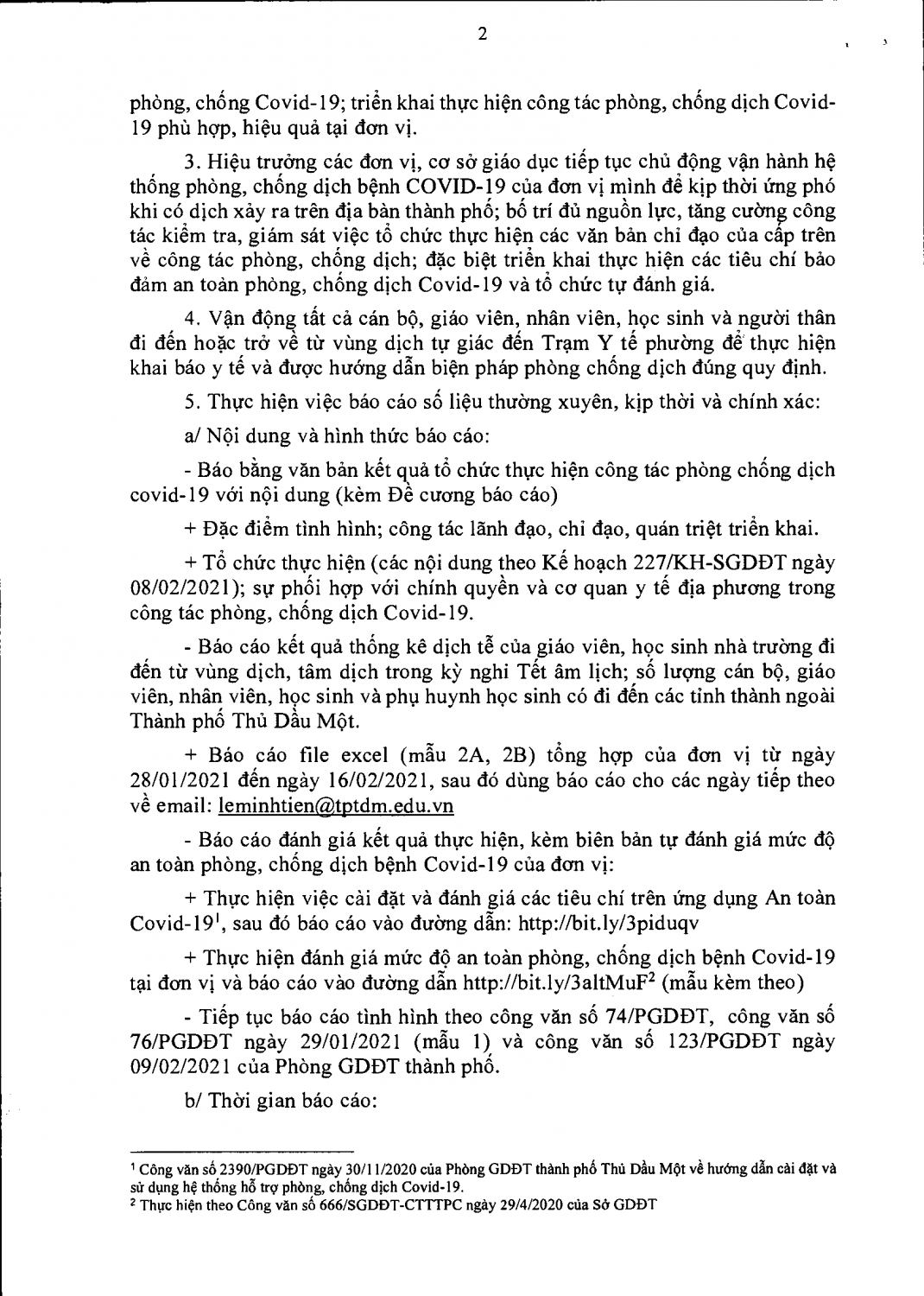 2

phòng, chống Covid-19; triển khai thực hiện công tác phòng, chống dịch Covid-19 phù hợp, hiệu quả tại đơn vị.

3. Hiệu trưởng các đơn vị, cơ sở giáo dục tiếp tục chủ động vận hành hệ thống phòng, chống dịch bệnh COVID-19 của đơn vị mình để kịp thời ứng phó khi có dịch xảy ra trên địa bàn thành phố; bố trí đủ nguồn lực, tăng cường công tác kiểm tra, giám sát việc tổ chức thực hiện các văn bản chỉ đạo của cấp trên về công tác phòng, chống dịch; đặc biệt triển khai thực hiện các tiêu chí bảo đảm an toàn phòng, chống dịch Covid-19 và tổ chức tự đánh giá.

4. Vận động tất cả cán bộ, giáo viên, nhân viên, học sinh và người thân đi đến hoặc trở về từ vùng dịch tự giác đến Trạm Y tế phường để thực hiện khai báo y tế và được hướng dẫn biện pháp phòng chống dịch đúng quy định.

5. Thực hiện việc báo cáo số liệu thường xuyên, kịp thời và chính xác:

a/ Nội dung và hình thức báo cáo:

- Báo bằng văn bản kết quả tổ chức thực hiện công tác phòng chống dịch covid-19 với nội dung (kèm Đề cương báo cáo)

+ Đặc điểm tình hình; công tác lãnh đạo, chỉ đạo, quán triệt triển khai.

+ Tổ chức thực hiện (các nội dung theo Kế hoạch 227/KH-SGDĐT ngày 08/02/2021); sự phối hợp với chính quyền và cơ quan y tế địa phương trong công tác phòng, chống dịch Covid-19.

- Báo cáo kết quả thống kê dịch tễ của giáo viên, học sinh nhà trường đi đến từ vùng dịch, tâm dịch trong kỳ nghỉ Tết âm lịch; số lượng cán bộ, giáo viên, nhân viên, học sinh và phụ huynh học sinh có đi đến các tỉnh thành ngoài Thành phố Thủ Dầu Một.

+ Báo cáo file excel (mẫu 2A, 2B) tổng hợp của đơn vị từ ngày 28/01/2021 đến ngày 16/02/2021, sau đó dùng báo cáo cho các ngày tiếp theo về email: leminhtien@tptdm.edu.vn

- Báo cáo đánh giá kết quả thực hiện, kèm biên bản tự đánh giá mức độ an toàn phòng, chống dịch bệnh Covid-19 của đơn vị:

+ Thực hiện việc cài đặt và đánh giá các tiêu chí trên ứng dụng An toàn Covid-19$^1$, sau đó báo cáo vào đường dẫn: http://bit.ly/3piduqv

+ Thực hiện đánh giá mức độ an toàn phòng, chống dịch bệnh Covid-19 tại đơn vị và báo cáo vào đường dẫn http://bit.ly/3altMuF$^2$ (mẫu kèm theo)

- Tiếp tục báo cáo tình hình theo công văn số 74/PGDĐT, công văn số 76/PGDĐT ngày 29/01/2021 (mẫu 1) và công văn số 123/PGDĐT ngày 09/02/2021 của Phòng GDĐT thành phố.

b/ Thời gian báo cáo:

$^1$ Công văn số 2390/PGDĐT ngày 30/11/2020 của Phòng GDĐT thành phố Thủ Dầu Một về hướng dẫn cài đặt và sử dụng hệ thống hỗ trợ phòng, chống dịch Covid-19.
$^2$ Thực hiện theo Công văn số 666/SGDĐT-CTTTPC ngày 29/4/2020 của Sở GDĐT